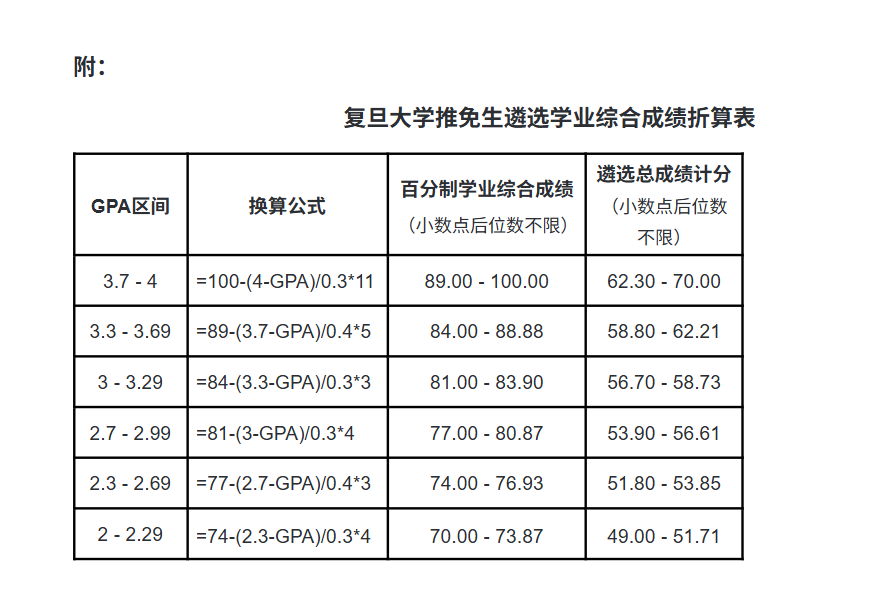 附：

复旦大学推免生遴选学业综合成绩折算表

| GPA区间 | 换算公式 | 百分制学业综合成绩（小数点后位数不限） | 遴选总成绩计分（小数点后位数不限） |
|---|---|---|---|
| 3.7 - 4 | =100-(4-GPA)/0.3*11 | 89.00 - 100.00 | 62.30 - 70.00 |
| 3.3 - 3.69 | =89-(3.7-GPA)/0.4*5 | 84.00 - 88.88 | 58.80 - 62.21 |
| 3 - 3.29 | =84-(3.3-GPA)/0.3*3 | 81.00 - 83.90 | 56.70 - 58.73 |
| 2.7 - 2.99 | =81-(3-GPA)/0.3*4 | 77.00 - 80.87 | 53.90 - 56.61 |
| 2.3 - 2.69 | =77-(2.7-GPA)/0.4*3 | 74.00 - 76.93 | 51.80 - 53.85 |
| 2 - 2.29 | =74-(2.3-GPA)/0.3*4 | 70.00 - 73.87 | 49.00 - 51.71 |